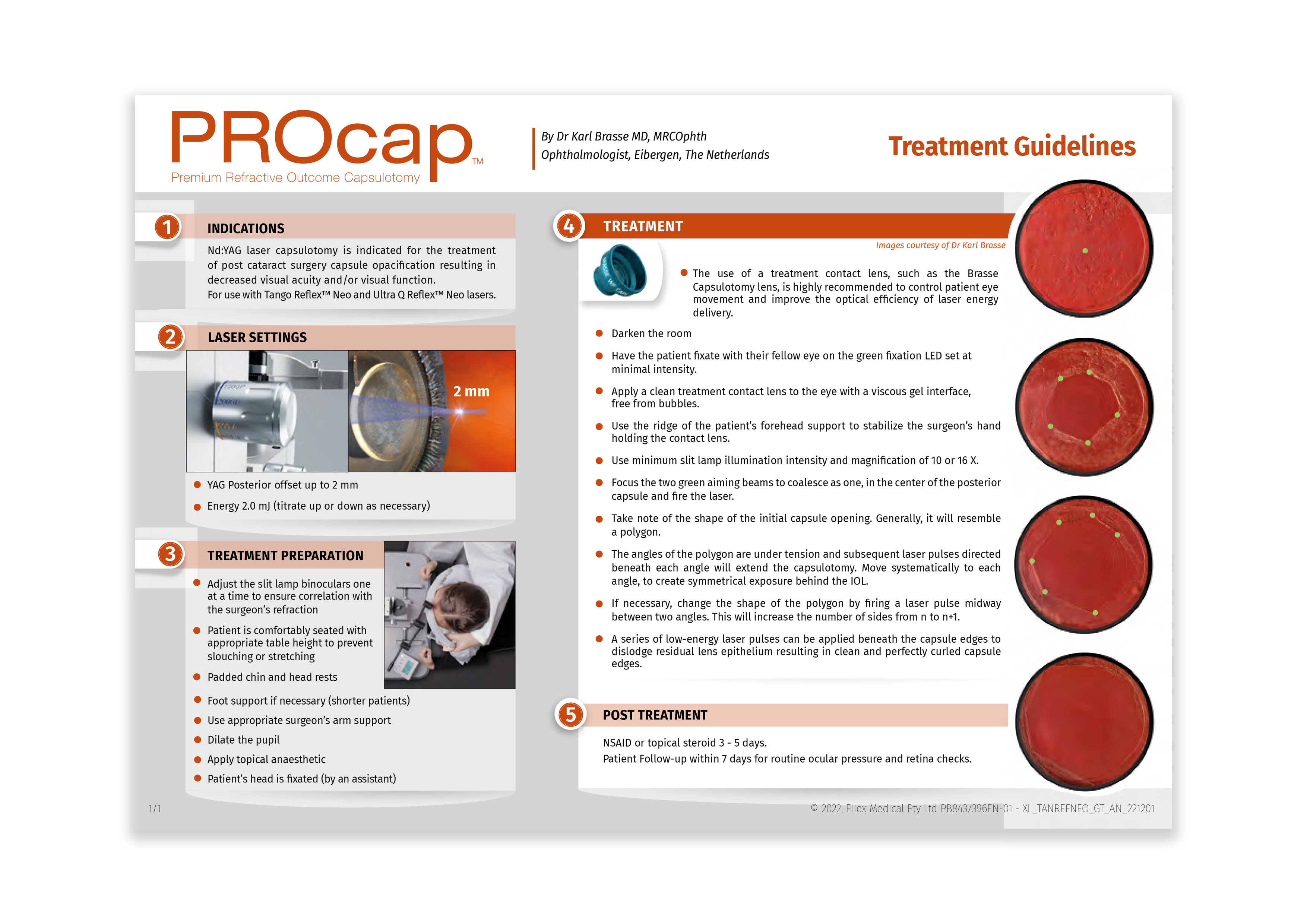 PROcap™
Premium Refractive Outcome Capsulotomy

By Dr Karl Brasse MD, MRCOphth
Ophthalmologist, Eibergen, The Netherlands

Treatment Guidelines

1 INDICATIONS

Nd:YAG laser capsulotomy is indicated for the treatment of post cataract surgery capsule opacification resulting in decreased visual acuity and/or visual function.
For use with Tango Reflex™ Neo and Ultra Q Reflex™ Neo lasers.

2 LASER SETTINGS

2 mm

- YAG Posterior offset up to 2 mm
- Energy 2.0 mJ (titrate up or down as necessary)

3 TREATMENT PREPARATION

- Adjust the slit lamp binoculars one at a time to ensure correlation with the surgeon's refraction
- Patient is comfortably seated with appropriate table height to prevent slouching or stretching
- Padded chin and head rests
- Foot support if necessary (shorter patients)
- Use appropriate surgeon's arm support
- Dilate the pupil
- Apply topical anaesthetic
- Patient's head is fixated (by an assistant)

4 TREATMENT

Images courtesy of Dr Karl Brasse

- The use of a treatment contact lens, such as the Brasse Capsulotomy lens, is highly recommended to control patient eye movement and improve the optical efficiency of laser energy delivery.
- Darken the room
- Have the patient fixate with their fellow eye on the green fixation LED set at minimal intensity.
- Apply a clean treatment contact lens to the eye with a viscous gel interface, free from bubbles.
- Use the ridge of the patient's forehead support to stabilize the surgeon's hand holding the contact lens.
- Use minimum slit lamp illumination intensity and magnification of 10 or 16 X.
- Focus the two green aiming beams to coalesce as one, in the center of the posterior capsule and fire the laser.
- Take note of the shape of the initial capsule opening. Generally, it will resemble a polygon.
- The angles of the polygon are under tension and subsequent laser pulses directed beneath each angle will extend the capsulotomy. Move systematically to each angle, to create symmetrical exposure behind the IOL.
- If necessary, change the shape of the polygon by firing a laser pulse midway between two angles. This will increase the number of sides from n to n+1.
- A series of low-energy laser pulses can be applied beneath the capsule edges to dislodge residual lens epithelium resulting in clean and perfectly curled capsule edges.

5 POST TREATMENT

NSAID or topical steroid 3 - 5 days.
Patient Follow-up within 7 days for routine ocular pressure and retina checks.

1/1

© 2022, Ellex Medical Pty Ltd PB8437396EN-01 - XL_TANREFNEO_GT_AN_221201